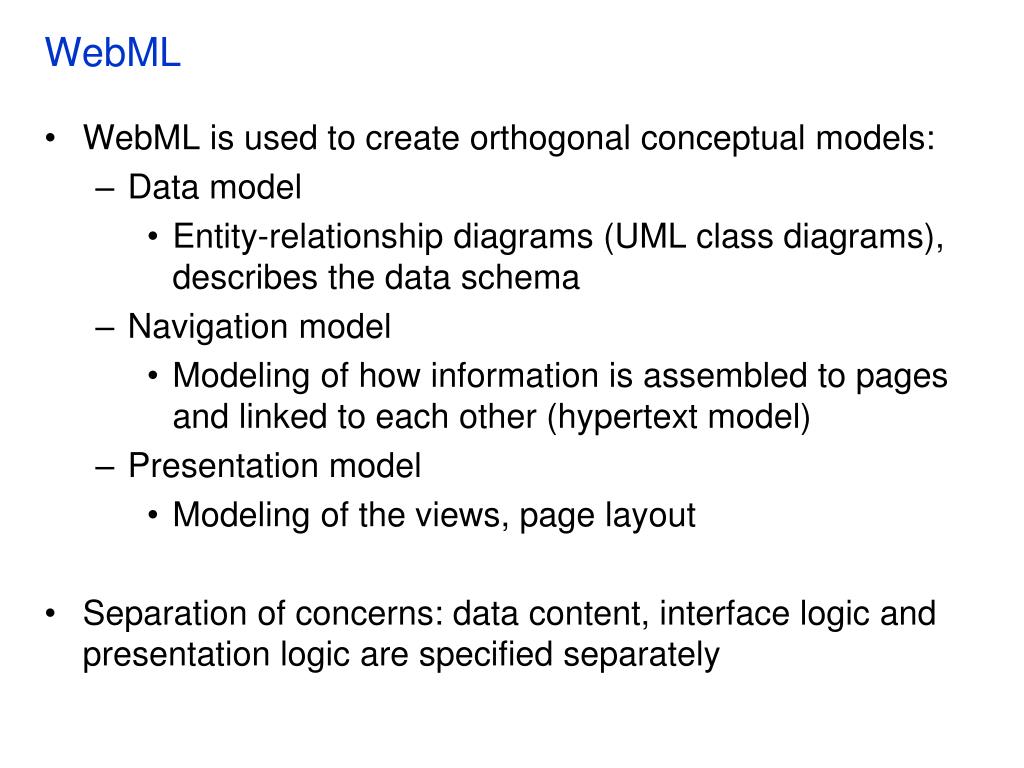 WebML

• WebML is used to create orthogonal conceptual models:
– Data model
• Entity-relationship diagrams (UML class diagrams), describes the data schema
– Navigation model
• Modeling of how information is assembled to pages and linked to each other (hypertext model)
– Presentation model
• Modeling of the views, page layout

• Separation of concerns: data content, interface logic and presentation logic are specified separately